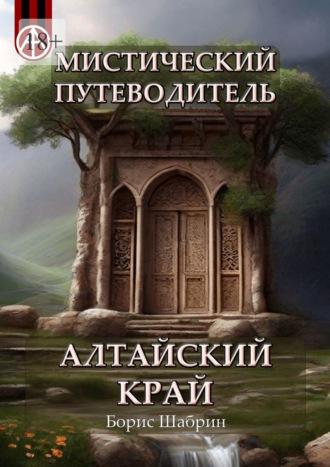 18+

МИСТИЧЕСКИЙ ПУТЕВОДИТЕЛЬ

АЛТАЙСКИЙ КРАЙ

Борис Шабрин